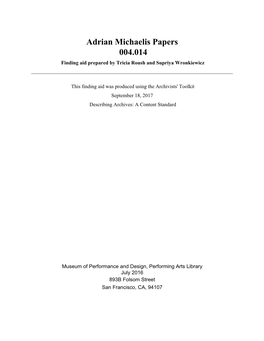 Adrian Michaelis Papers
004.014

Finding aid prepared by Tricia Roush and Supriya Wronkiewicz

This finding aid was produced using the Archivists' Toolkit

September 18, 2017

Describing Archives: A Content Standard

Museum of Performance and Design, Performing Arts Library
July 2016
893B Folsom Street
San Francisco, CA, 94107